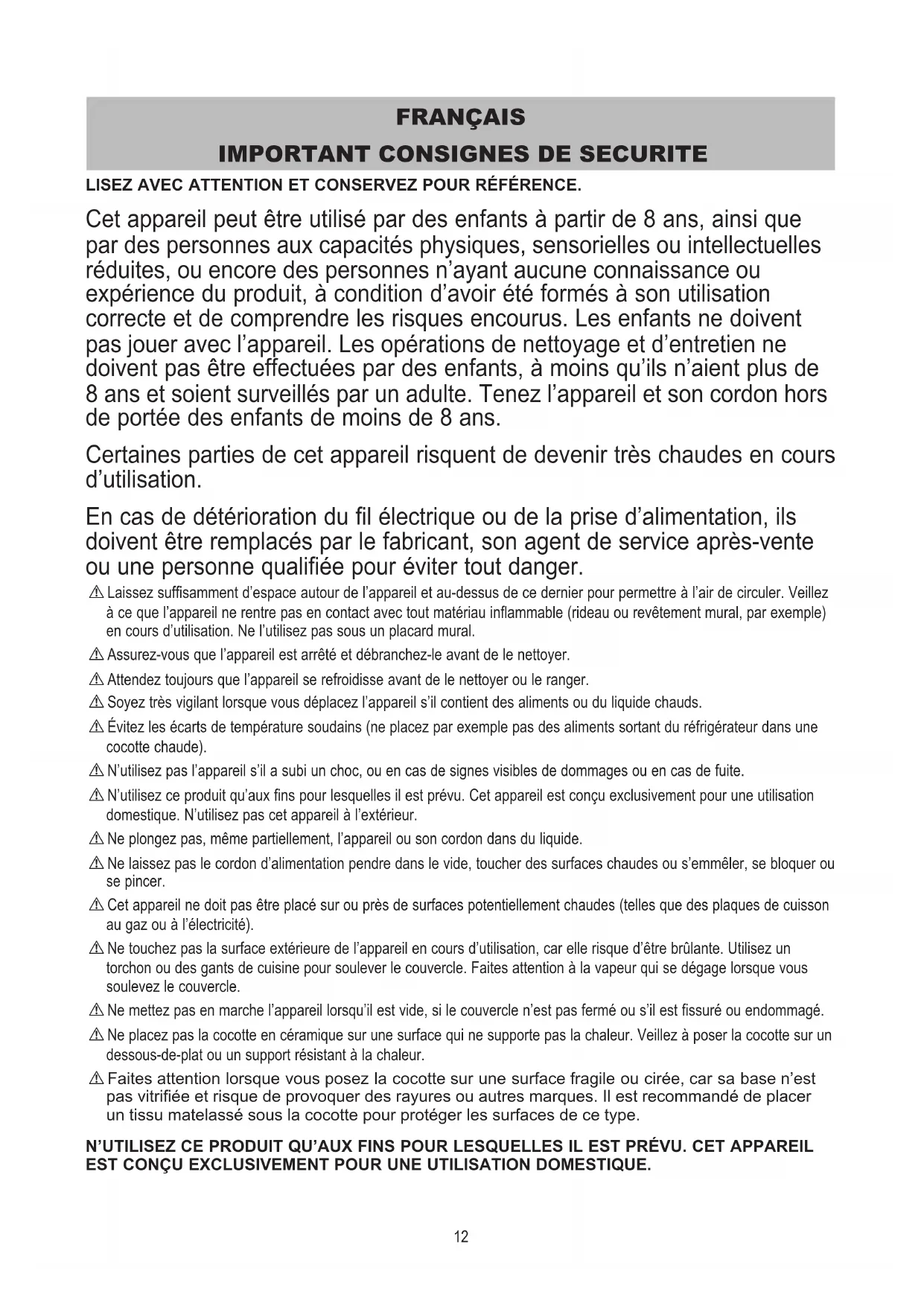 FRANÇAIS
IMPORTANT CONSIGNES DE SECURITE

LISEZ AVEC ATTENTION ET CONSERVEZ POUR RÉFÉRENCE.

Cet appareil peut être utilisé par des enfants à partir de 8 ans, ainsi que par des personnes aux capacités physiques, sensorielles ou intellectuelles réduites, ou encore des personnes n'ayant aucune connaissance ou expérience du produit, à condition d'avoir été formés à son utilisation correcte et de comprendre les risques encourus. Les enfants ne doivent pas jouer avec l'appareil. Les opérations de nettoyage et d'entretien ne doivent pas être effectuées par des enfants, à moins qu'ils n'aient plus de 8 ans et soient surveillés par un adulte. Tenez l'appareil et son cordon hors de portée des enfants de moins de 8 ans.

Certaines parties de cet appareil risquent de devenir très chaudes en cours d'utilisation.

En cas de détérioration du fil électrique ou de la prise d'alimentation, ils doivent être remplacés par le fabricant, son agent de service après-vente ou une personne qualifiée pour éviter tout danger.

⚠ Laissez suffisamment d'espace autour de l'appareil et au-dessus de ce dernier pour permettre à l'air de circuler. Veillez à ce que l'appareil ne rentre pas en contact avec tout matériau inflammable (rideau ou revêtement mural, par exemple) en cours d'utilisation. Ne l'utilisez pas sous un placard mural.

⚠ Assurez-vous que l'appareil est arrêté et débranchez-le avant de le nettoyer.

⚠ Attendez toujours que l'appareil se refroidisse avant de le nettoyer ou le ranger.

⚠ Soyez très vigilant lorsque vous déplacez l'appareil s'il contient des aliments ou du liquide chauds.

⚠ Évitez les écarts de température soudains (ne placez par exemple pas des aliments sortant du réfrigérateur dans une cocotte chaude).

⚠ N'utilisez pas l'appareil s'il a subi un choc, ou en cas de signes visibles de dommages ou en cas de fuite.

⚠ N'utilisez ce produit qu'aux fins pour lesquelles il est prévu. Cet appareil est conçu exclusivement pour une utilisation domestique. N'utilisez pas cet appareil à l'extérieur.

⚠ Ne plongez pas, même partiellement, l'appareil ou son cordon dans du liquide.

⚠ Ne laissez pas le cordon d'alimentation pendre dans le vide, toucher des surfaces chaudes ou s'emmêler, se bloquer ou se pincer.

⚠ Cet appareil ne doit pas être placé sur ou près de surfaces potentiellement chaudes (telles que des plaques de cuisson au gaz ou à l'électricité).

⚠ Ne touchez pas la surface extérieure de l'appareil en cours d'utilisation, car elle risque d'être brûlante. Utilisez un torchon ou des gants de cuisine pour soulever le couvercle. Faites attention à la vapeur qui se dégage lorsque vous soulevez le couvercle.

⚠ Ne mettez pas en marche l'appareil lorsqu'il est vide, si le couvercle n'est pas fermé ou s'il est fissuré ou endommagé.

⚠ Ne placez pas la cocotte en céramique sur une surface qui ne supporte pas la chaleur. Veillez à poser la cocotte sur un dessous-de-plat ou un support résistant à la chaleur.

⚠ Faites attention lorsque vous posez la cocotte sur une surface fragile ou cirée, car sa base n'est pas vitrifiée et risque de provoquer des rayures ou autres marques. Il est recommandé de placer un tissu matelassé sous la cocotte pour protéger les surfaces de ce type.

N'UTILISEZ CE PRODUIT QU'AUX FINS POUR LESQUELLES IL EST PRÉVU. CET APPAREIL EST CONÇU EXCLUSIVEMENT POUR UNE UTILISATION DOMESTIQUE.

12